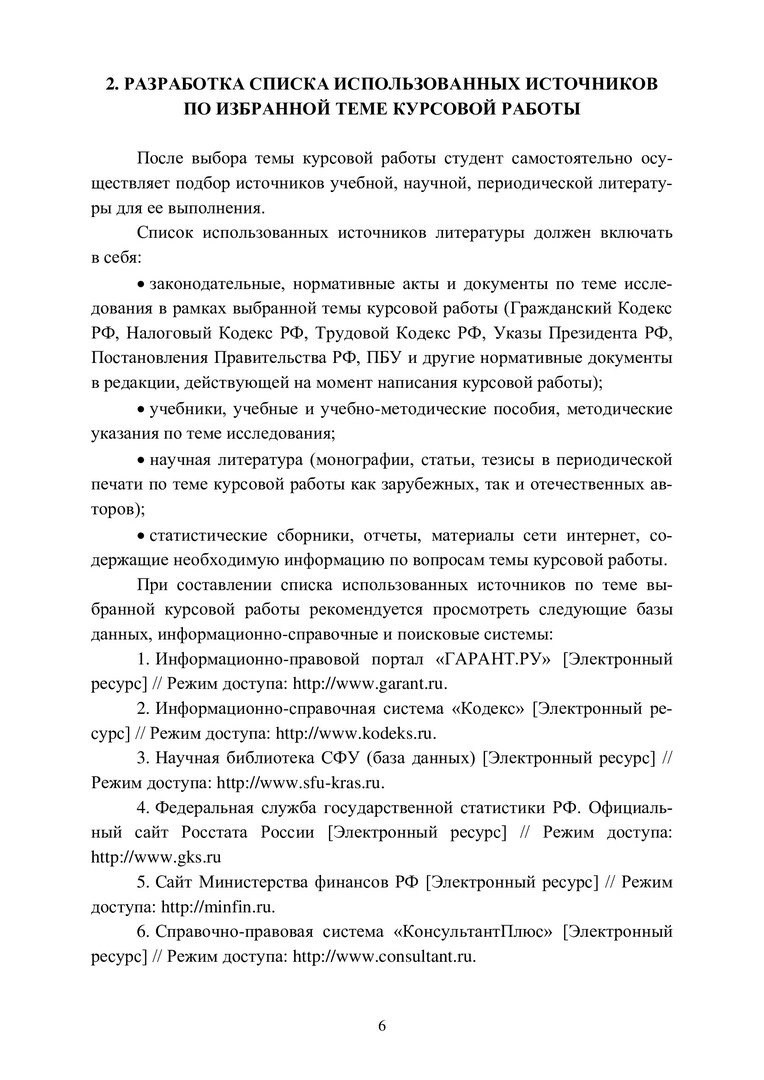 2. РАЗРАБОТКА СПИСКА ИСПОЛЬЗОВАННЫХ ИСТОЧНИКОВ ПО ИЗБРАННОЙ ТЕМЕ КУРСОВОЙ РАБОТЫ

После выбора темы курсовой работы студент самостоятельно осуществляет подбор источников учебной, научной, периодической литературы для ее выполнения.

Список использованных источников литературы должен включать в себя:

• законодательные, нормативные акты и документы по теме исследования в рамках выбранной темы курсовой работы (Гражданский Кодекс РФ, Налоговый Кодекс РФ, Трудовой Кодекс РФ, Указы Президента РФ, Постановления Правительства РФ, ПБУ и другие нормативные документы в редакции, действующей на момент написания курсовой работы);

• учебники, учебные и учебно-методические пособия, методические указания по теме исследования;

• научная литература (монографии, статьи, тезисы в периодической печати по теме курсовой работы как зарубежных, так и отечественных авторов);

• статистические сборники, отчеты, материалы сети интернет, содержащие необходимую информацию по вопросам темы курсовой работы.

При составлении списка использованных источников по теме выбранной курсовой работы рекомендуется просмотреть следующие базы данных, информационно-справочные и поисковые системы:

1. Информационно-правовой портал «ГАРАНТ.РУ» [Электронный ресурс] // Режим доступа: http://www.garant.ru.

2. Информационно-справочная система «Кодекс» [Электронный ресурс] // Режим доступа: http://www.kodeks.ru.

3. Научная библиотека СФУ (база данных) [Электронный ресурс] // Режим доступа: http://www.sfu-kras.ru.

4. Федеральная служба государственной статистики РФ. Официальный сайт Росстата России [Электронный ресурс] // Режим доступа: http://www.gks.ru

5. Сайт Министерства финансов РФ [Электронный ресурс] // Режим доступа: http://minfin.ru.

6. Справочно-правовая система «КонсультантПлюс» [Электронный ресурс] // Режим доступа: http://www.consultant.ru.

6